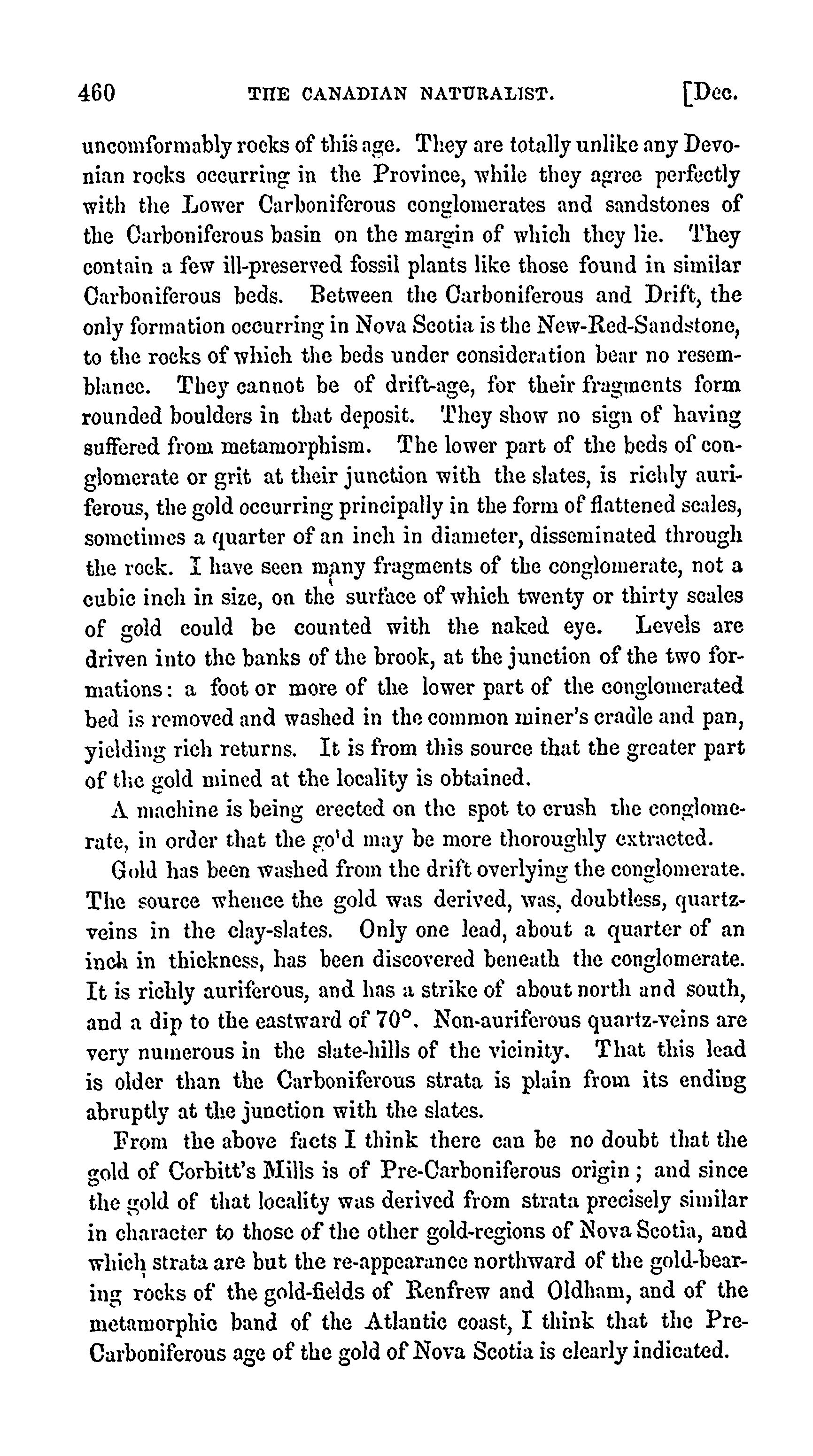 460 THE CANADIAN NATURALIST. [Dec.

uncomformably rocks of this age. They are totally unlike any Devonian rocks occurring in the Province, while they agree perfectly with the Lower Carboniferous conglomerates and sandstones of the Carboniferous basin on the margin of which they lie. They contain a few ill-preserved fossil plants like those found in similar Carboniferous beds. Between the Carboniferous and Drift, the only formation occurring in Nova Scotia is the New-Red-Sandstone, to the rocks of which the beds under consideration bear no resemblance. They cannot be of drift-age, for their fragments form rounded boulders in that deposit. They show no sign of having suffered from metamorphism. The lower part of the beds of conglomerate or grit at their junction with the slates, is richly auriferous, the gold occurring principally in the form of flattened scales, sometimes a quarter of an inch in diameter, disseminated through the rock. I have seen many fragments of the conglomerate, not a cubic inch in size, on the surface of which twenty or thirty scales of gold could be counted with the naked eye. Levels are driven into the banks of the brook, at the junction of the two formations: a foot or more of the lower part of the conglomerated bed is removed and washed in the common miner's cradle and pan, yielding rich returns. It is from this source that the greater part of the gold mined at the locality is obtained.

A machine is being erected on the spot to crush the conglomerate, in order that the go'd may be more thoroughly extracted.

Gold has been washed from the drift overlying the conglomerate. The source whence the gold was derived, was, doubtless, quartz-veins in the clay-slates. Only one lead, about a quarter of an inch in thickness, has been discovered beneath the conglomerate. It is richly auriferous, and has a strike of about north and south, and a dip to the eastward of 70°. Non-auriferous quartz-veins are very numerous in the slate-hills of the vicinity. That this lead is older than the Carboniferous strata is plain from its ending abruptly at the junction with the slates.

From the above facts I think there can be no doubt that the gold of Corbitt's Mills is of Pre-Carboniferous origin; and since the gold of that locality was derived from strata precisely similar in character to those of the other gold-regions of Nova Scotia, and which strata are but the re-appearance northward of the gold-bearing rocks of the gold-fields of Renfrew and Oldham, and of the metamorphic band of the Atlantic coast, I think that the Pre-Carboniferous age of the gold of Nova Scotia is clearly indicated.